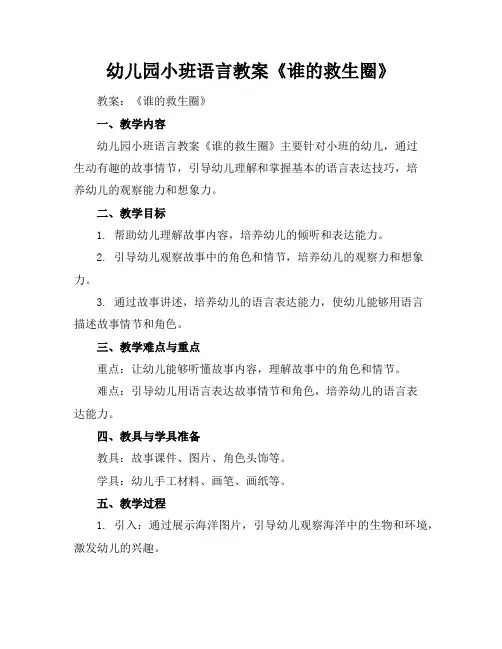 幼儿园小班语言教案《谁的救生圈》

教案：《谁的救生圈》

一、教学内容

幼儿园小班语言教案《谁的救生圈》主要针对小班的幼儿，通过生动有趣的故事情节，引导幼儿理解和掌握基本的语言表达技巧，培养幼儿的观察能力和想象力。

二、教学目标

1. 帮助幼儿理解故事内容，培养幼儿的倾听和表达能力。

2. 引导幼儿观察故事中的角色和情节，培养幼儿的观察力和想象力。

3. 通过故事讲述，培养幼儿的语言表达能力，使幼儿能够用语言描述故事情节和角色。

三、教学难点与重点

重点：让幼儿能够听懂故事内容，理解故事中的角色和情节。

难点：引导幼儿用语言表达故事情节和角色，培养幼儿的语言表达能力。

四、教具与学具准备

教具：故事课件、图片、角色头饰等。

学具：幼儿手工材料、画笔、画纸等。

五、教学过程

1. 引入：通过展示海洋图片，引导幼儿观察海洋中的生物和环境，激发幼儿的兴趣。